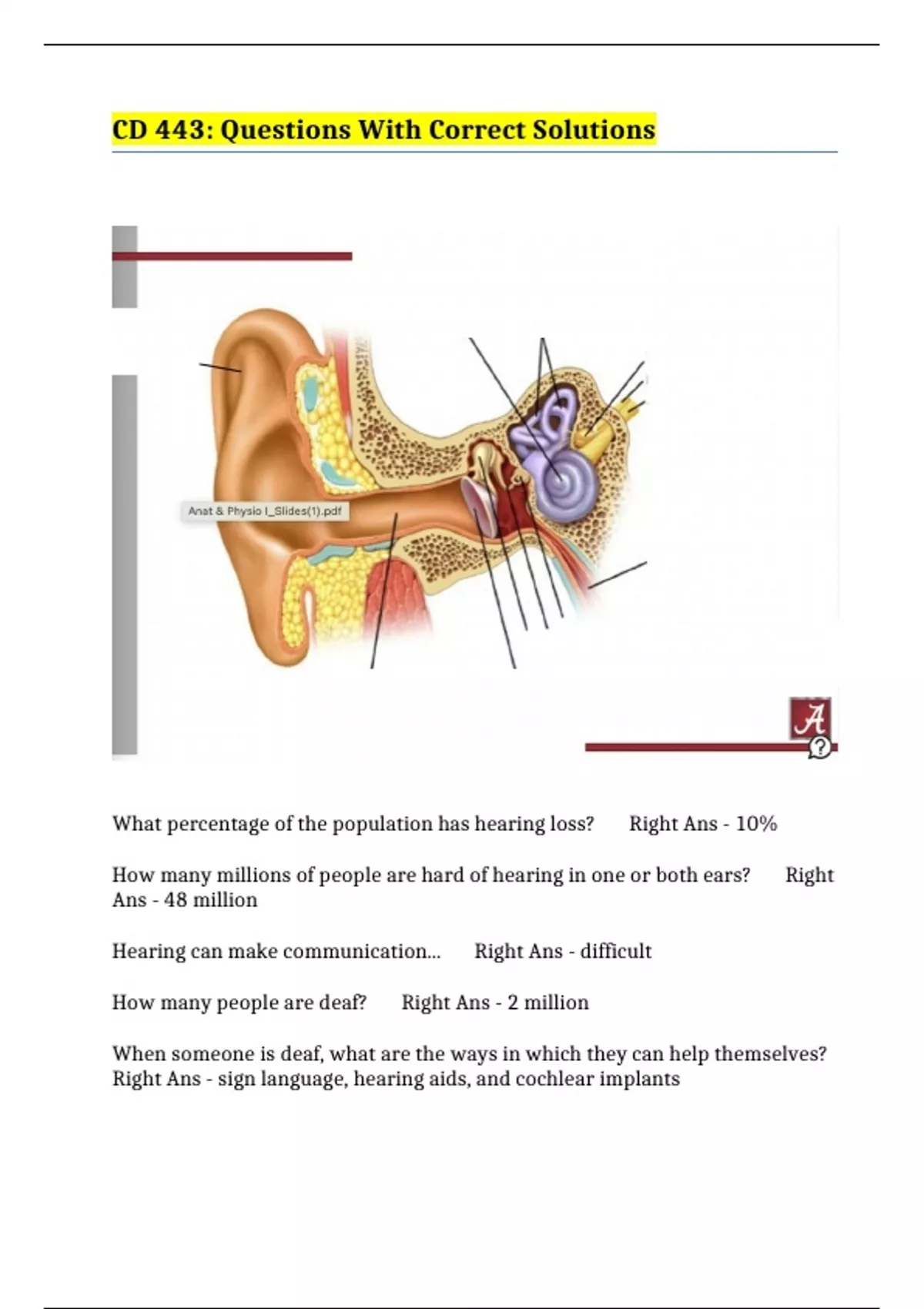 CD 443: Questions With Correct Solutions

Anat & Physio I_Slides(1).pdf

A

?

What percentage of the population has hearing loss? Right Ans - 10%

How many millions of people are hard of hearing in one or both ears? Right Ans - 48 million

Hearing can make communication... Right Ans - difficult

How many people are deaf? Right Ans - 2 million

When someone is deaf, what are the ways in which they can help themselves? Right Ans - sign language, hearing aids, and cochlear implants